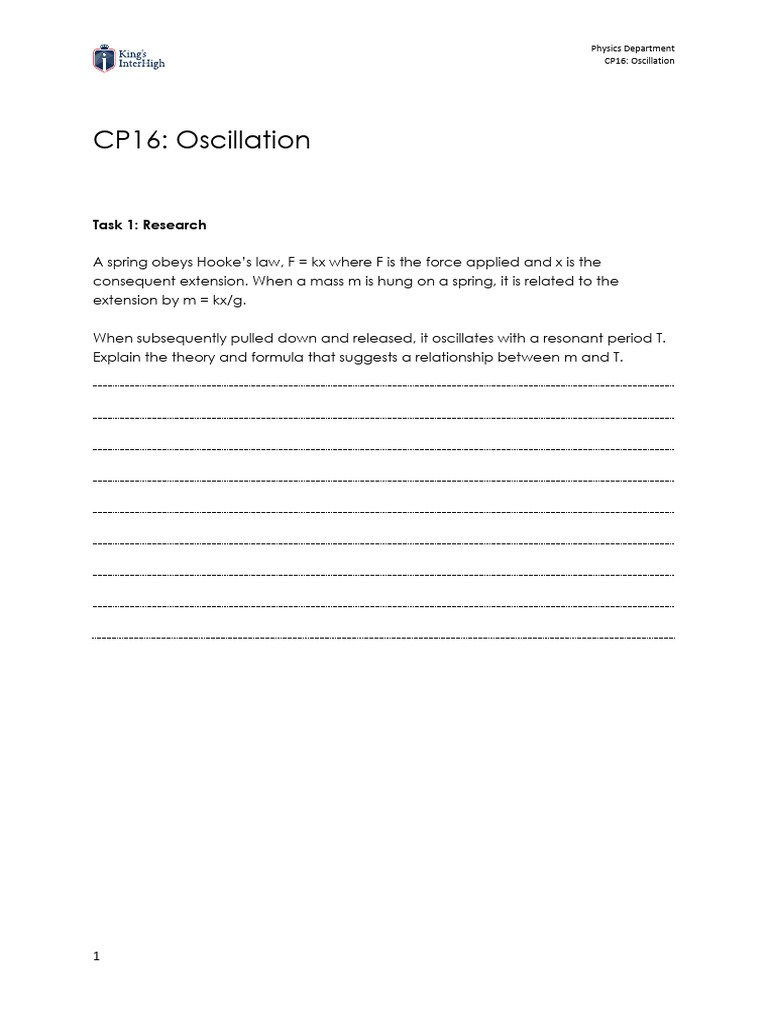 King's InterHigh

Physics Department
CP16: Oscillation

CP16: Oscillation

Task 1: Research

A spring obeys Hooke's law, F = kx where F is the force applied and x is the consequent extension. When a mass m is hung on a spring, it is related to the extension by m = kx/g.

When subsequently pulled down and released, it oscillates with a resonant period T. Explain the theory and formula that suggests a relationship between m and T.

1